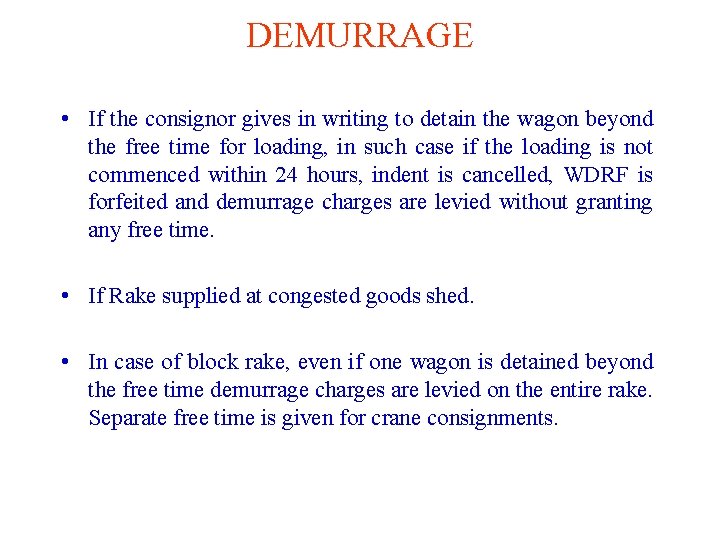 DEMURRAGE

• If the consignor gives in writing to detain the wagon beyond the free time for loading, in such case if the loading is not commenced within 24 hours, indent is cancelled, WDRF is forfeited and demurrage charges are levied without granting any free time.

• If Rake supplied at congested goods shed.

• In case of block rake, even if one wagon is detained beyond the free time demurrage charges are levied on the entire rake. Separate free time is given for crane consignments.